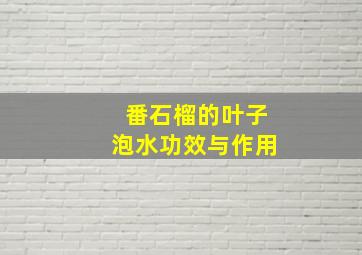 番石榴的叶子
泡水功效与作用